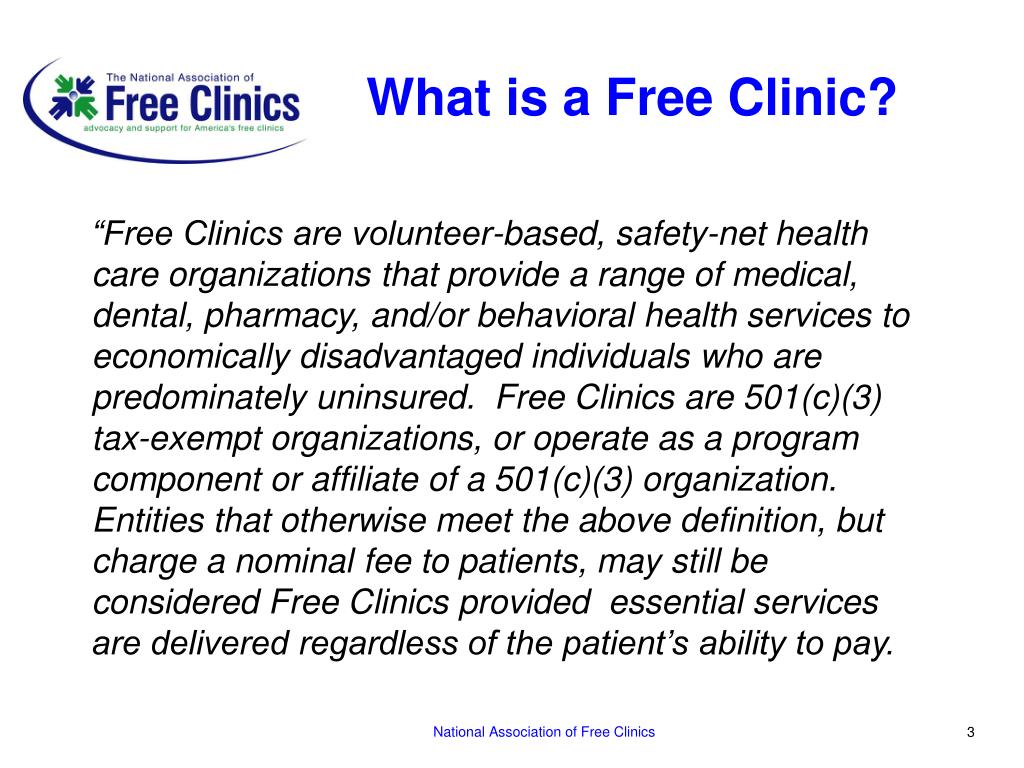 The National Association of
Free Clinics
advocacy and support for America's free clinics

What is a Free Clinic?

“Free Clinics are volunteer-based, safety-net health care organizations that provide a range of medical, dental, pharmacy, and/or behavioral health services to economically disadvantaged individuals who are predominately uninsured. Free Clinics are 501(c)(3) tax-exempt organizations, or operate as a program component or affiliate of a 501(c)(3) organization. Entities that otherwise meet the above definition, but charge a nominal fee to patients, may still be considered Free Clinics provided essential services are delivered regardless of the patient’s ability to pay.

National Association of Free Clinics

3